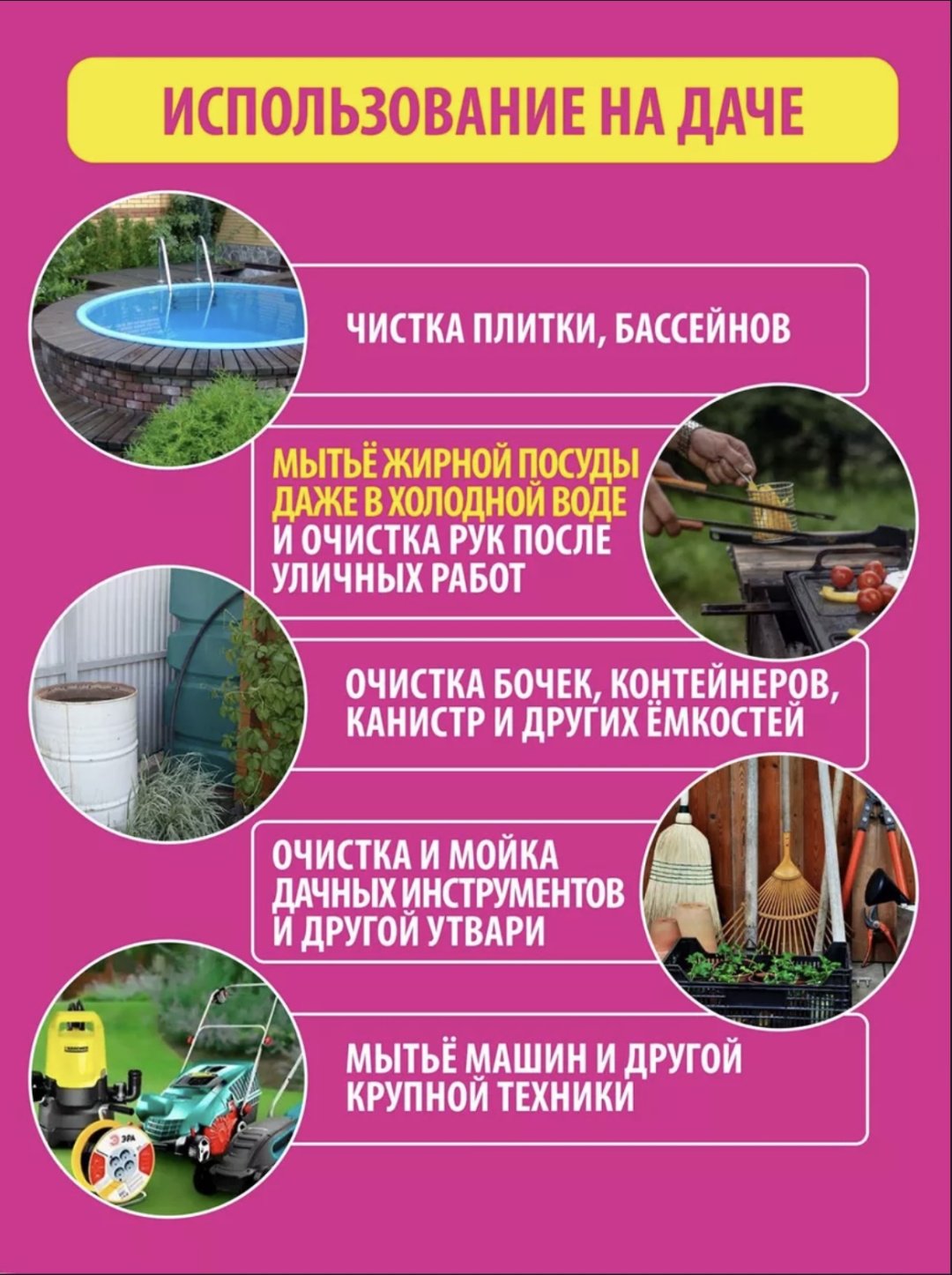 ИСПОЛЬЗОВАНИЕ НА ДАЧЕ

ЧИСТКА ПЛИТКИ, БАССЕЙНОВ

МЫТЬЁ ЖИРНОЙ ПОСУДЫ ДАЖЕ В ХОЛОДНОЙ ВОДЕ И ОЧИСТКА РУК ПОСЛЕ УЛИЧНЫХ РАБОТ

ОЧИСТКА БОЧЕК, КОНТЕЙНЕРОВ, КАНИСТР И ДРУГИХ ЁМКОСТЕЙ

ОЧИСТКА И МОЙКА ДАЧНЫХ ИНСТРУМЕНТОВ И ДРУГОЙ УТВАРИ

МЫТЬЁ МАШИН И ДРУГОЙ КРУПНОЙ ТЕХНИКИ

ЭРА